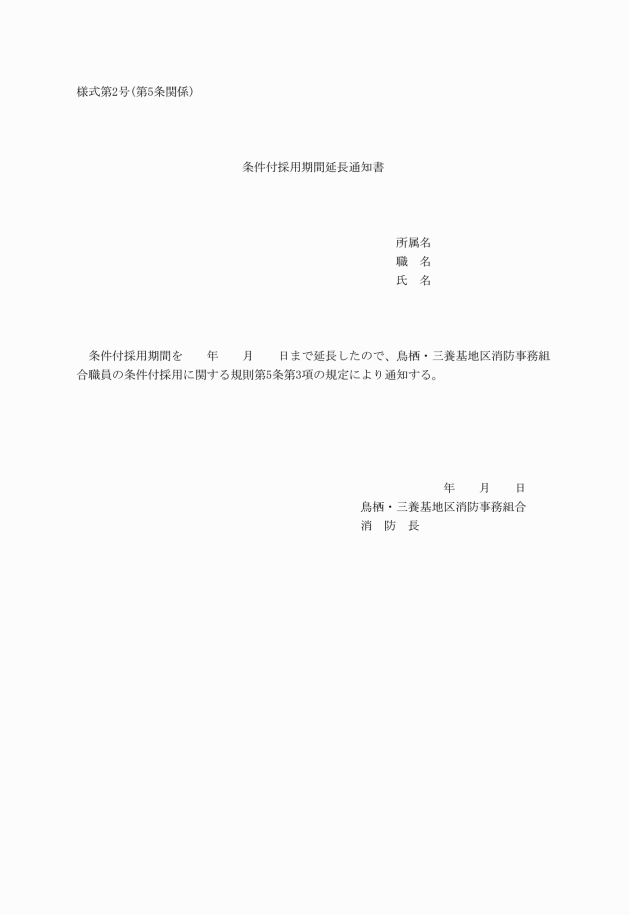 様式第2号(第5条関係)

条件付採用期間延長通知書

所属名
職　名
氏　名

条件付採用期間を　　年　　月　　日まで延長したので、鳥栖・三養基地区消防事務組合職員の条件付採用に関する規則第5条第3項の規定により通知する。

年　　月　　日
鳥栖・三養基地区消防事務組合
消　防　長